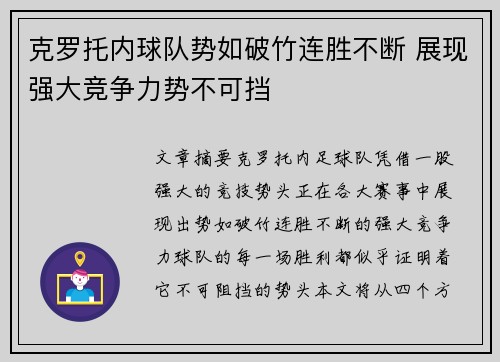 克罗托内球队势如破竹连胜不断 展现强大竞争力势不可挡

文章摘要克罗托内足球队凭借一股强大的竞技势头正在各大赛事中展现出势如破竹连胜不断的强大竞争力球队的每一场胜利都似乎证明着它不可阻挡的势头本文将从四个方